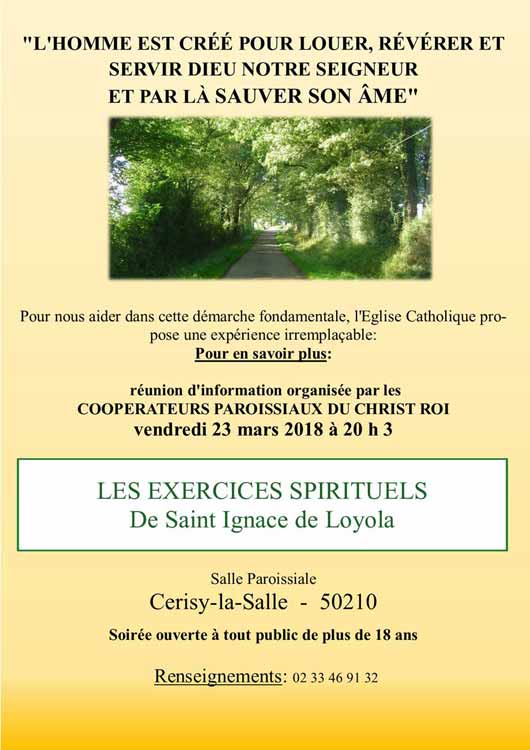 "L'HOMME EST CRÉÉ POUR LOUER, RÉVÉRER ET SERVIR DIEU NOTRE SEIGNEUR ET PAR LÀ SAUVER SON ÂME"

Pour nous aider dans cette démarche fondamentale, l'Eglise Catholique propose une expérience irremplaçable:
Pour en savoir plus:

réunion d'information organisée par les
COOPERATEURS PAROISSIAUX DU CHRIST ROI
vendredi 23 mars 2018 à 20 h 3

LES EXERCICES SPIRITUELS
De Saint Ignace de Loyola

Salle Paroissiale
Cerisy-la-Salle - 50210
Soirée ouverte à tout public de plus de 18 ans

Renseignements: 02 33 46 91 32